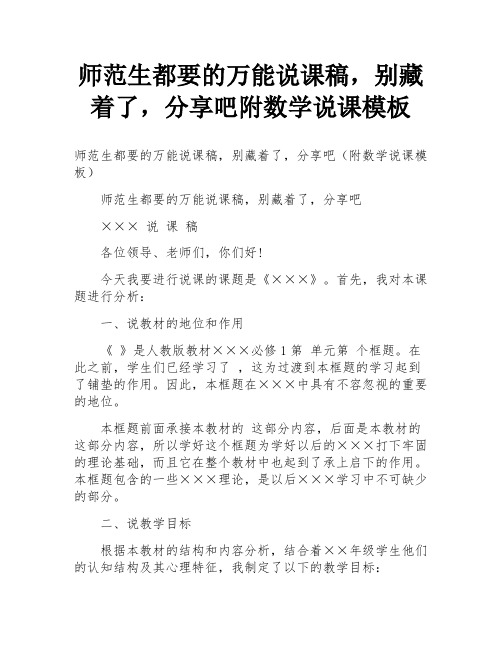 师范生都要的万能说课稿，别藏着了，分享吧附数学说课模板

师范生都要的万能说课稿，别藏着了，分享吧（附数学说课模板）

师范生都要的万能说课稿，别藏着了，分享吧

××× 说 课 稿

各位领导、老师们，你们好！

今天我要进行说课的课题是《×××》。首先，我对本课题进行分析：

一、说教材的地位和作用

《 》是人教版教材×××必修 1 第 单元第 个框题。在此之前，学生们已经学习了 ，这为过渡到本框题的学习起到了铺垫的作用。因此，本框题在×××中具有不容忽视的重要的地位。

本框题前面承接本教材的 这部分内容，后面是本教材的 这部分内容，所以学好这个框题为学好以后的×××打下牢固的理论基础，而且它在整个教材中也起到了承上启下的作用。本框题包含的一些×××理论，是以后×××学习中不可缺少的部分。

二、说教学目标

根据本教材的结构和内容分析，结合着××年级学生他们的认知结构及其心理特征，我制定了以下的教学目标：